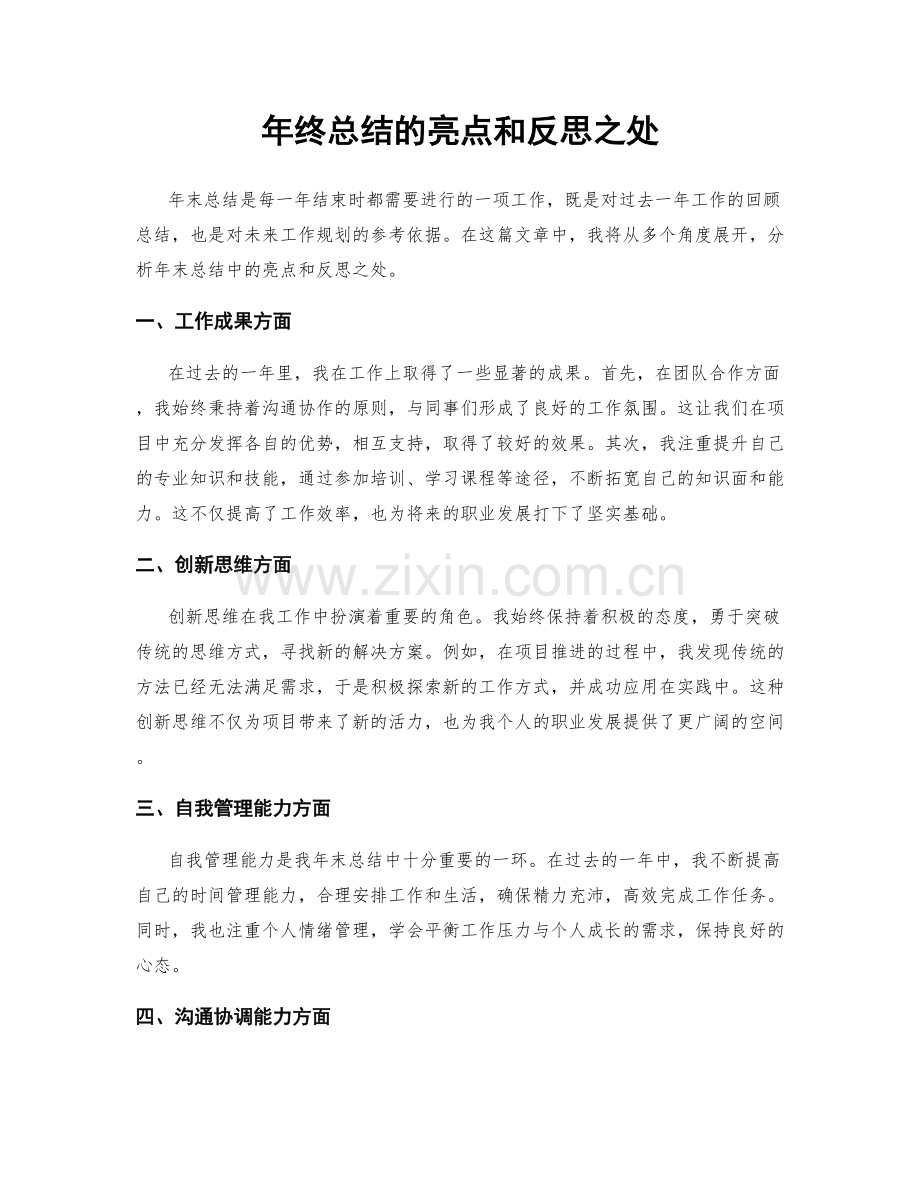 年终总结的亮点和反思之处

年末总结是每一年结束时都需要进行的一项工作，既是对过去一年工作的回顾总结，也是对未来工作规划的参考依据。在这篇文章中，我将从多个角度展开，分析年末总结中的亮点和反思之处。

一、工作成果方面

在过去的一年里，我在工作上取得了一些显著的成果。首先，在团队合作方面，我始终秉持着沟通协作的原则，与同事们形成了良好的工作氛围。这让我们在项目中充分发挥各自的优势，相互支持，取得了较好的效果。其次，我注重提升自己的专业知识和技能，通过参加培训、学习课程等途径，不断拓宽自己的知识面和能力。这不仅提高了工作效率，也为将来的职业发展打下了坚实基础。

二、创新思维方面

创新思维在我工作中扮演着重要的角色。我始终保持着积极的态度，勇于突破传统的思维方式，寻找新的解决方案。例如，在项目推进的过程中，我发现传统的方法已经无法满足需求，于是积极探索新的工作方式，并成功应用在实践中。这种创新思维不仅为项目带来了新的活力，也为我个人的职业发展提供了更广阔的空间。

三、自我管理能力方面

自我管理能力是我年末总结中十分重要的一环。在过去的一年中，我不断提高自己的时间管理能力，合理安排工作和生活，确保精力充沛，高效完成工作任务。同时，我也注重个人情绪管理，学会平衡工作压力与个人成长的需求，保持良好的心态。

四、沟通协调能力方面

www.zixin.com.cn